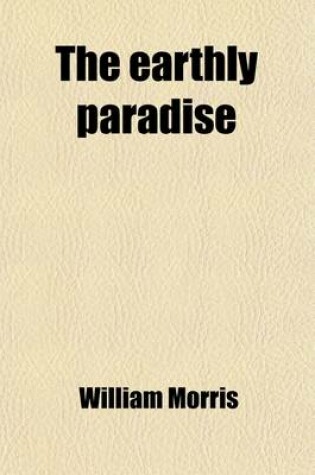 The earthly paradise

William Morris